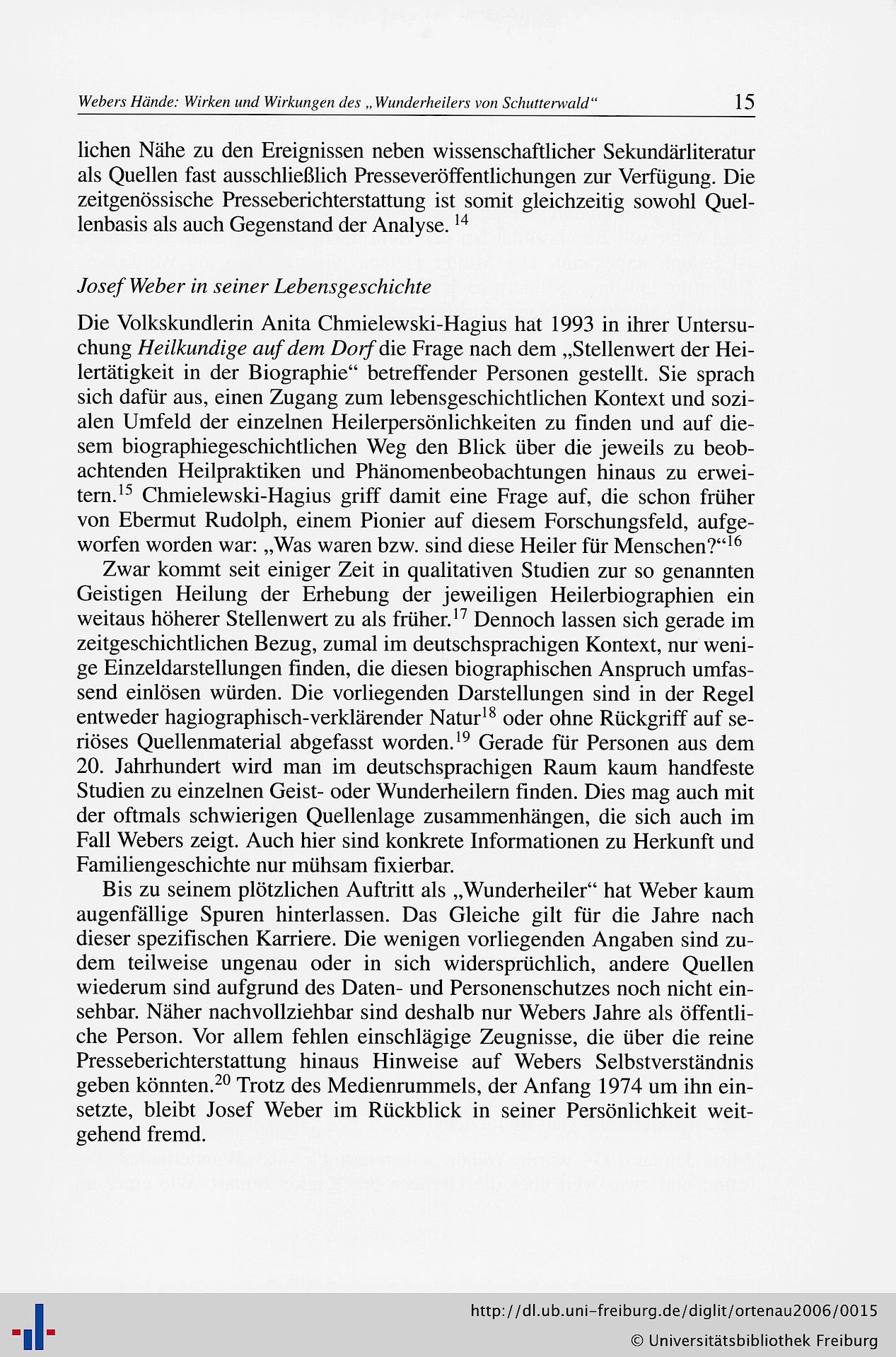 Webers Hände: Wirken und Wirkungen des „Wunderheilers von Schutterwald“ 15

lichen Nähe zu den Ereignissen neben wissenschaftlicher Sekundärliteratur als Quellen fast ausschließlich Presseveröffentlichungen zur Verfügung. Die zeitgenössische Presseberichterstattung ist somit gleichzeitig sowohl Quellenbasis als auch Gegenstand der Analyse. $^{14}$

Josef Weber in seiner Lebensgeschichte

Die Volkskundlerin Anita Chmielewski-Hagius hat 1993 in ihrer Untersuchung Heilkundige auf dem Dorf die Frage nach dem „Stellenwert der Heilertätigkeit in der Biographie“ betreffender Personen gestellt. Sie sprach sich dafür aus, einen Zugang zum lebensgeschichtlichen Kontext und sozialen Umfeld der einzelnen Heilerpersönlichkeiten zu finden und auf diesem biographiegeschichtlichen Weg den Blick über die jeweils zu beobachtenden Heilpraktiken und Phänomenbeobachtungen hinaus zu erweitern.$^{15}$ Chmielewski-Hagius griff damit eine Frage auf, die schon früher von Ebermut Rudolph, einem Pionier auf diesem Forschungsfeld, aufgeworfen worden war: „Was waren bzw. sind diese Heiler für Menschen?“$^{16}$

Zwar kommt seit einiger Zeit in qualitativen Studien zur so genannten Geistigen Heilung der Erhebung der jeweiligen Heilerbiographien ein weitaus höherer Stellenwert zu als früher.$^{17}$ Dennoch lassen sich gerade im zeitgeschichtlichen Bezug, zumal im deutschsprachigen Kontext, nur wenige Einzeldarstellungen finden, die diesen biographischen Anspruch umfassend einlösen würden. Die vorliegenden Darstellungen sind in der Regel entweder hagiographisch-verklärender Natur$^{18}$ oder ohne Rückgriff auf seriöses Quellenmaterial abgefasst worden.$^{19}$ Gerade für Personen aus dem 20. Jahrhundert wird man im deutschsprachigen Raum kaum handfeste Studien zu einzelnen Geist- oder Wunderheilern finden. Dies mag auch mit der oftmals schwierigen Quellenlage zusammenhängen, die sich auch im Fall Webers zeigt. Auch hier sind konkrete Informationen zu Herkunft und Familiengeschichte nur mühsam fixierbar.

Bis zu seinem plötzlichen Auftritt als „Wunderheiler“ hat Weber kaum augenfällige Spuren hinterlassen. Das Gleiche gilt für die Jahre nach dieser spezifischen Karriere. Die wenigen vorliegenden Angaben sind zudem teilweise ungenau oder in sich widersprüchlich, andere Quellen wiederum sind aufgrund des Daten- und Personenschutzes noch nicht einsehbar. Näher nachvollziehbar sind deshalb nur Webers Jahre als öffentliche Person. Vor allem fehlen einschlägige Zeugnisse, die über die reine Presseberichterstattung hinaus Hinweise auf Webers Selbstverständnis geben könnten.$^{20}$ Trotz des Medienrummels, der Anfang 1974 um ihn einsetzte, bleibt Josef Weber im Rückblick in seiner Persönlichkeit weitgehend fremd.

http://dl.ub.uni-freiburg.de/diglit/ortenau2006/0015
© Universitätsbibliothek Freiburg